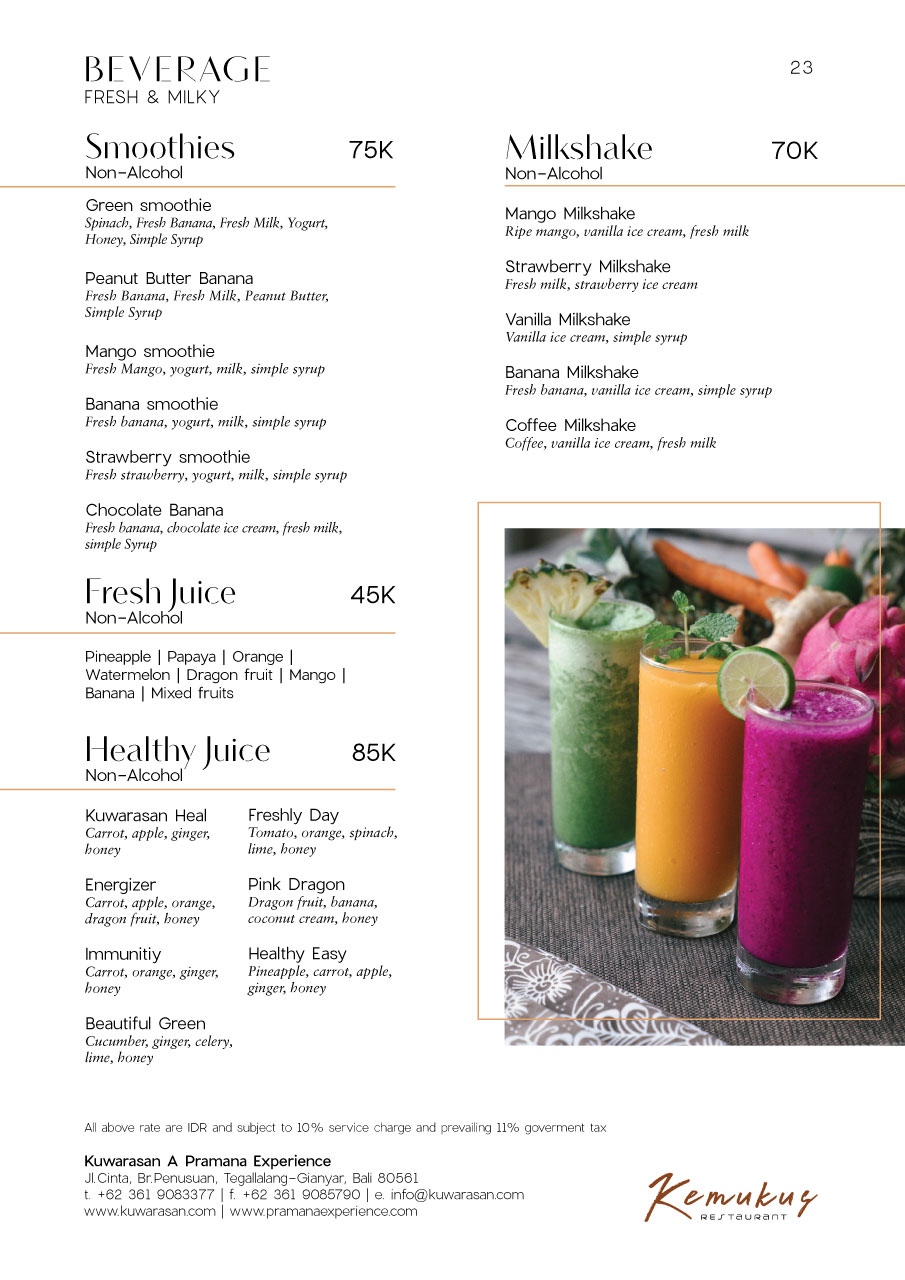 BEVERAGE
FRESH & MILKY

23

Smoothies 75K
Non-Alcohol

Green smoothie
Spinach, Fresh Banana, Fresh Milk, Yogurt, Honey, Simple Syrup

Peanut Butter Banana
Fresh Banana, Fresh Milk, Peanut Butter, Simple Syrup

Mango smoothie
Fresh Mango, yogurt, milk, simple syrup

Banana smoothie
Fresh banana, yogurt, milk, simple syrup

Strawberry smoothie
Fresh strawberry, yogurt, milk, simple syrup

Chocolate Banana
Fresh banana, chocolate ice cream, fresh milk, simple Syrup

Fresh Juice 45K
Non-Alcohol

Pineapple | Papaya | Orange | Watermelon | Dragon fruit | Mango | Banana | Mixed fruits

Healthy Juice 85K
Non-Alcohol

Kuwarasan Heal
Carrot, apple, ginger, honey

Energizer
Carrot, apple, orange, dragon fruit, honey

Immunitiy
Carrot, orange, ginger, honey

Beautiful Green
Cucumber, ginger, celery, lime, honey

Freshly Day
Tomato, orange, spinach, lime, honey

Pink Dragon
Dragon fruit, banana, coconut cream, honey

Healthy Easy
Pineapple, carrot, apple, ginger, honey

Milkshake 70K
Non-Alcohol

Mango Milkshake
Ripe mango, vanilla ice cream, fresh milk

Strawberry Milkshake
Fresh milk, strawberry ice cream

Vanilla Milkshake
Vanilla ice cream, simple syrup

Banana Milkshake
Fresh banana, vanilla ice cream, simple syrup

Coffee Milkshake
Coffee, vanilla ice cream, fresh milk

All above rate are IDR and subject to 10% service charge and prevailing 11% goverment tax

Kuwarasan A Pramana Experience
Jl.Cinta, Br.Penusuan, Tegallalang-Gianyar, Bali 80561
t. +62 361 9083377 | f. +62 361 9085790 | e. info@kuwarasan.com
www.kuwarasan.com | www.pramanaexperience.com

Kemukus
RESTAURANT